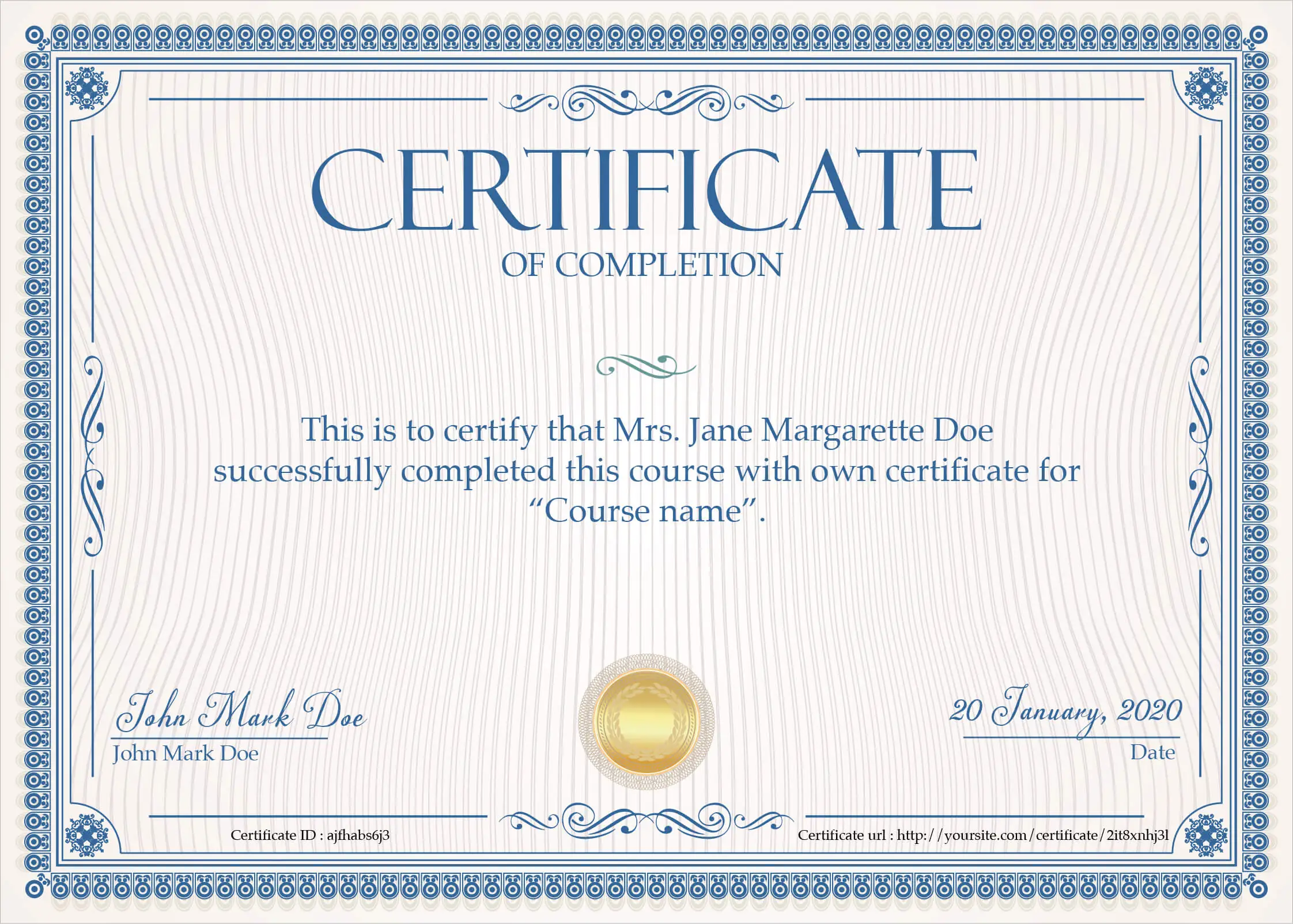 CERTIFICATE
OF COMPLETION

This is to certify that Mrs. Jane Margarette Doe successfully completed this course with own certificate for "Course name".

John Mark Doe
John Mark Doe

20 January, 2020
Date

Certificate ID : ajfhabs6j3

Certificate url : http://yoursite.com/certificate/2it8xnhj3l